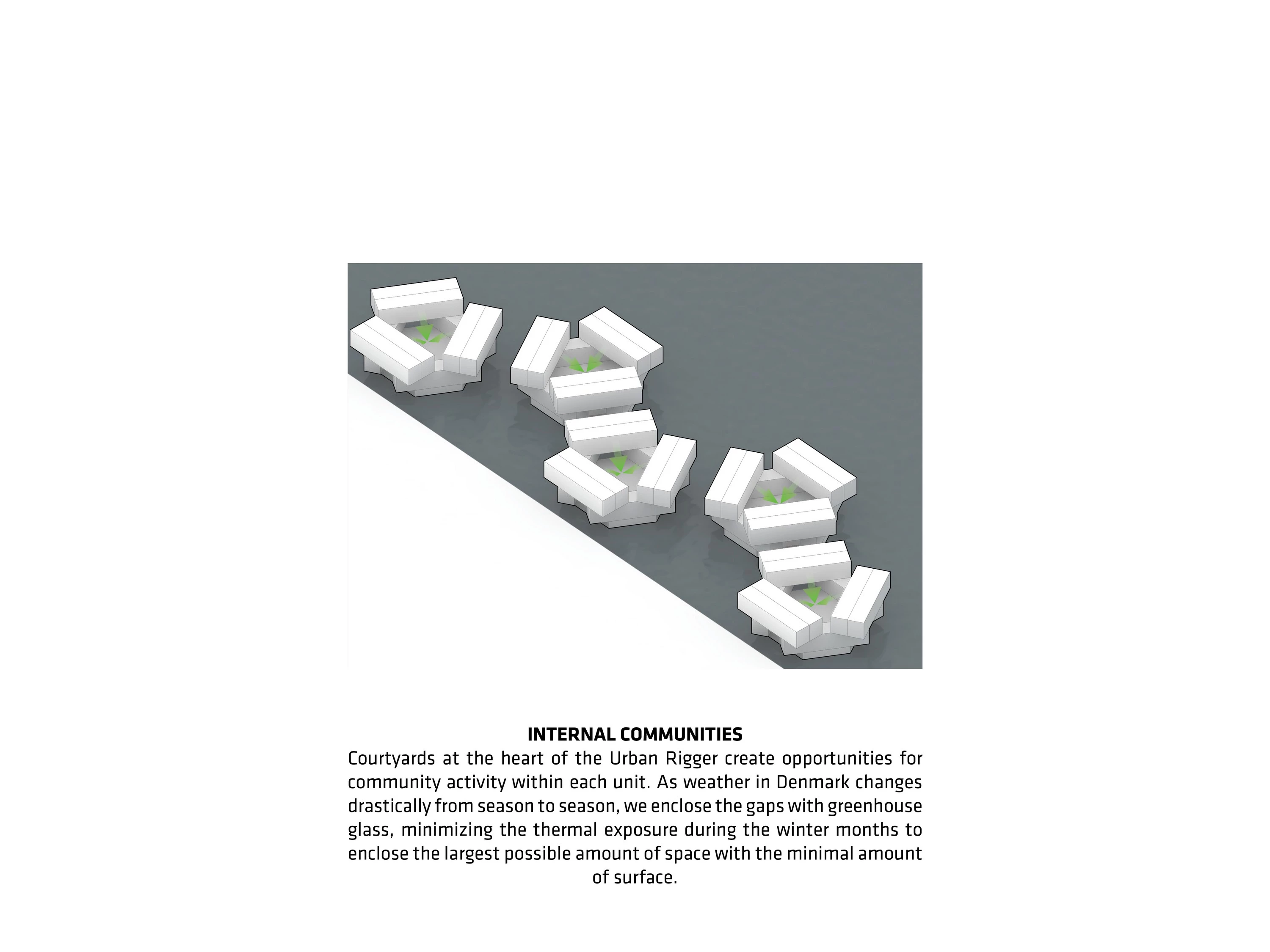 INTERNAL COMMUNITIES

Courtyards at the heart of the Urban Rigger create opportunities for community activity within each unit. As weather in Denmark changes drastically from season to season, we enclose the gaps with greenhouse glass, minimizing the thermal exposure during the winter months to enclose the largest possible amount of space with the minimal amount of surface.